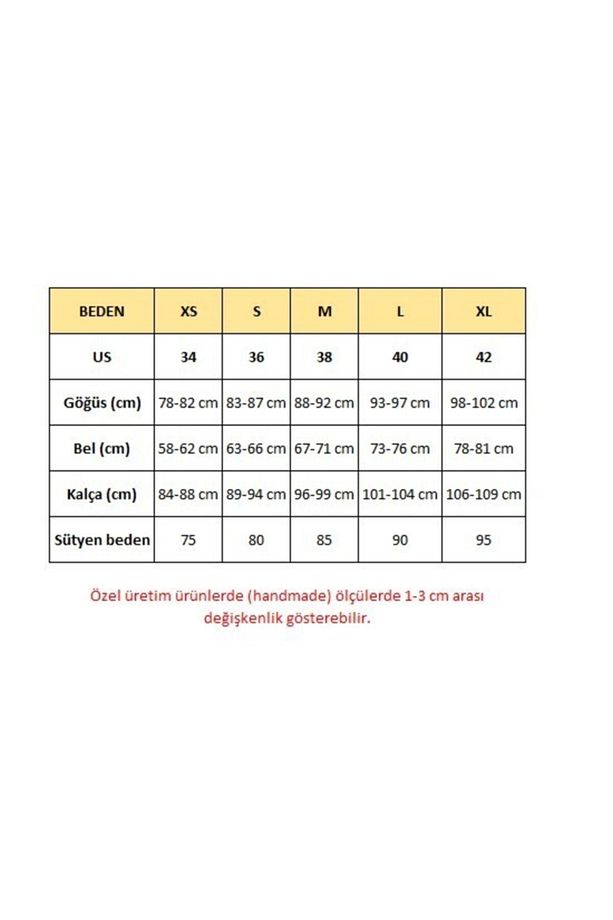 | BEDEN | XS | S | M | L | XL |
|---|---|---|---|---|---|
| US | 34 | 36 | 38 | 40 | 42 |
| Göğüs (cm) | 78-82 cm | 83-87 cm | 88-92 cm | 93-97 cm | 98-102 cm |
| Bel (cm) | 58-62 cm | 63-66 cm | 67-71 cm | 73-76 cm | 78-81 cm |
| Kalça (cm) | 84-88 cm | 89-94 cm | 96-99 cm | 101-104 cm | 106-109 cm |
| Sütyen beden | 75 | 80 | 85 | 90 | 95 |

Özel üretim ürünlerde (handmade) ölçülerde 1-3 cm arası değişkenlik gösterebilir.